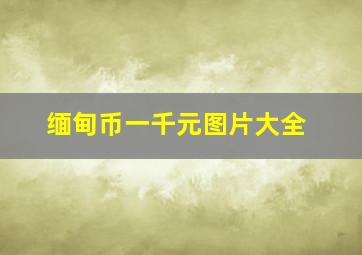 缅甸币一千元图片大全